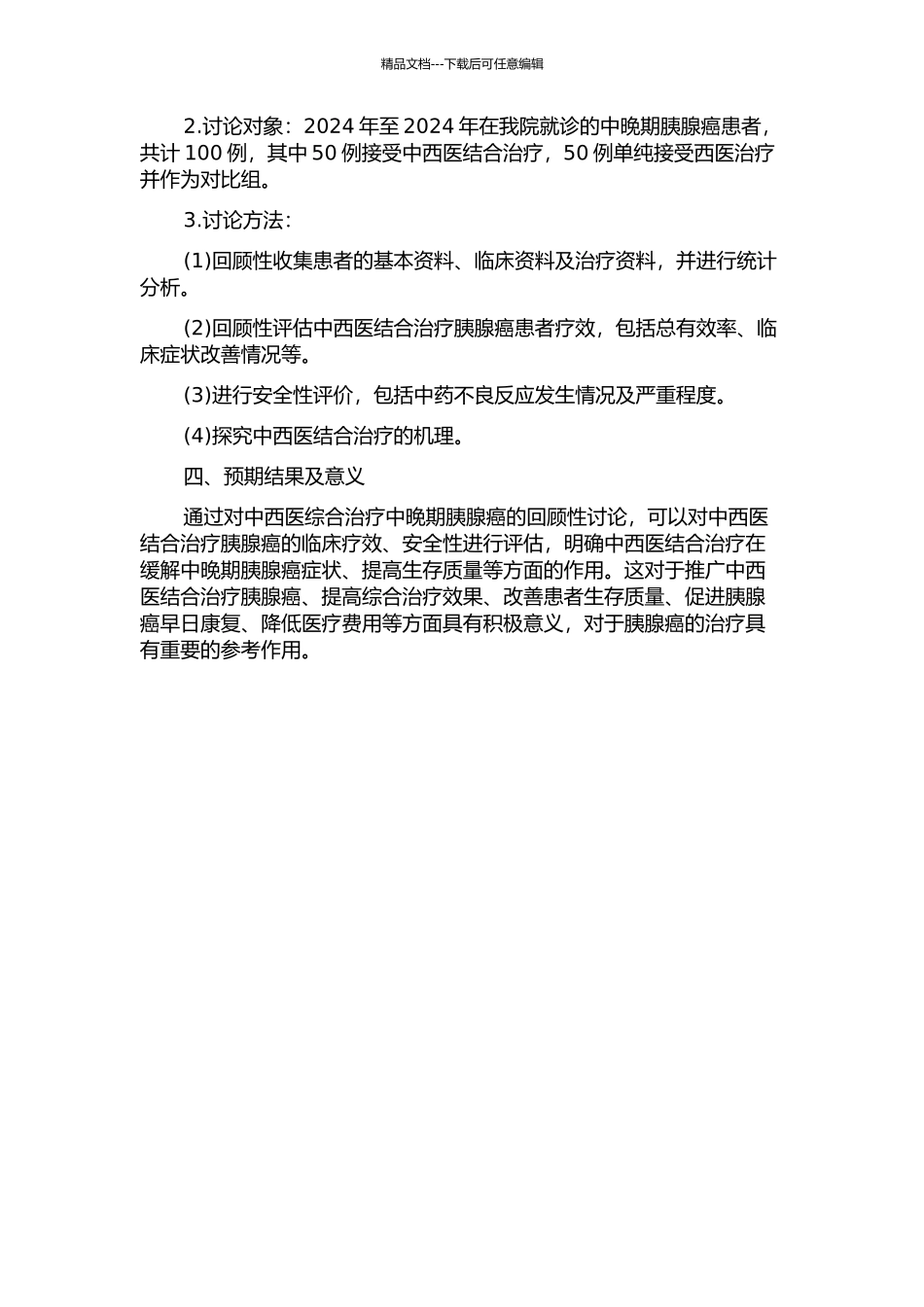 精品文档---下载后可任意编辑

2.讨论对象：2024 年至 2024 年在我院就诊的中晚期胰腺癌患者，共计 100 例，其中 50 例接受中西医结合治疗，50 例单纯接受西医治疗并作为对比组。

3.讨论方法：

(1)回顾性收集患者的基本资料、临床资料及治疗资料，并进行统计分析。

(2)回顾性评估中西医结合治疗胰腺癌患者疗效，包括总有效率、临床症状改善情况等。

(3)进行安全性评价，包括中药不良反应发生情况及严重程度。

(4)探究中西医结合治疗的机理。

四、预期结果及意义

通过对中西医综合治疗中晚期胰腺癌的回顾性讨论，可以对中西医结合治疗胰腺癌的临床疗效、安全性进行评估，明确中西医结合治疗在缓解中晚期胰腺癌症状、提高生存质量等方面的作用。这对于推广中西医结合治疗胰腺癌、提高综合治疗效果、改善患者生存质量、促进胰腺癌早日康复、降低医疗费用等方面具有积极意义，对于胰腺癌的治疗具有重要的参考作用。